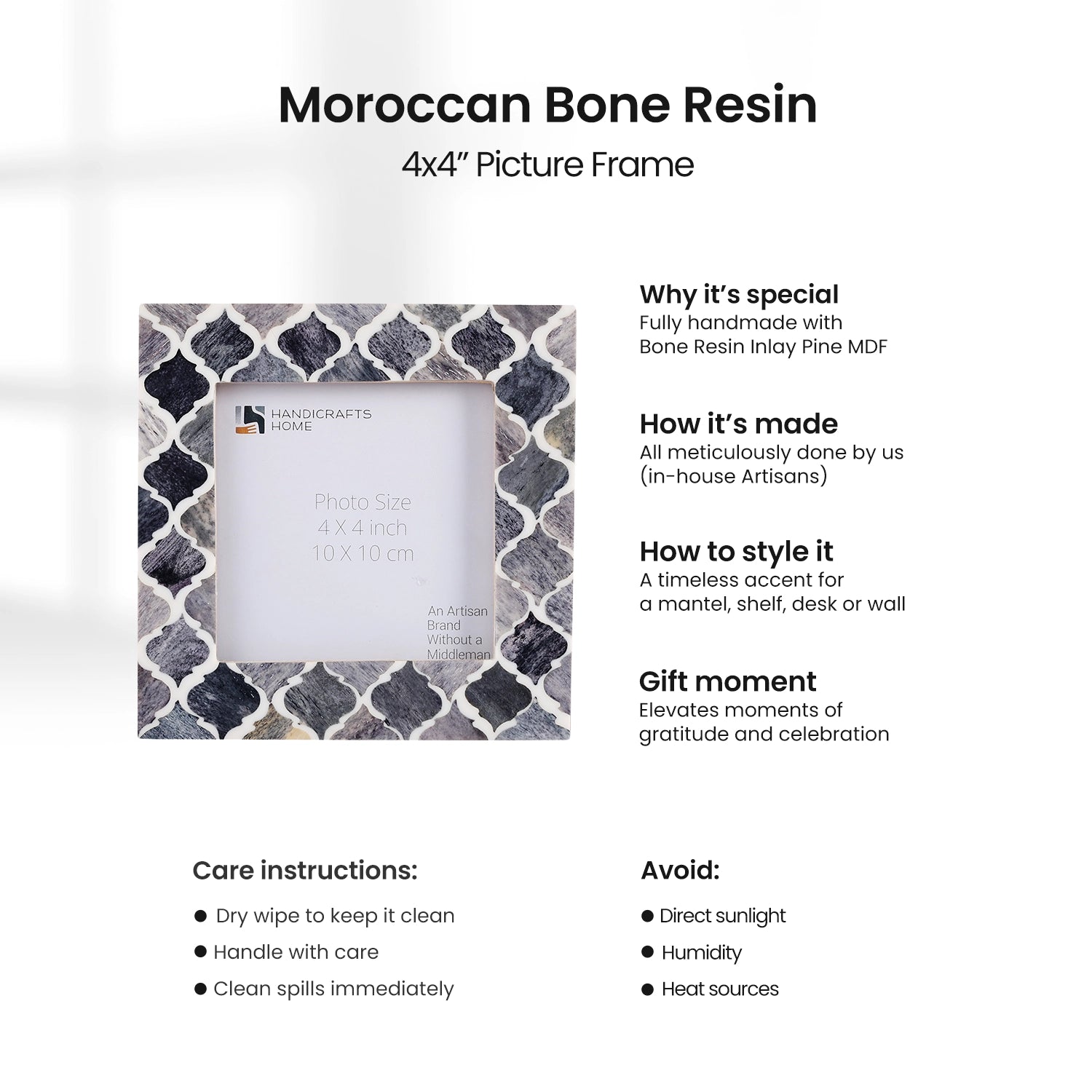 Moroccan Bone Resin

4x4" Picture Frame

HANDICRAFTS
HOME

Photo Size
4 X 4 inch
10 X 10 cm

An Artisan
Brand
Without a
Middleman

Why it's special
Fully handmade with
Bone Resin Inlay Pine MDF

How it's made
All meticulously done by us
(in-house Artisans)

How to style it
A timeless accent for
a mantel, shelf, desk or wall

Gift moment
Elevates moments of
gratitude and celebration

Care instructions:

• Dry wipe to keep it clean
• Handle with care
• Clean spills immediately

Avoid:

• Direct sunlight
• Humidity
• Heat sources